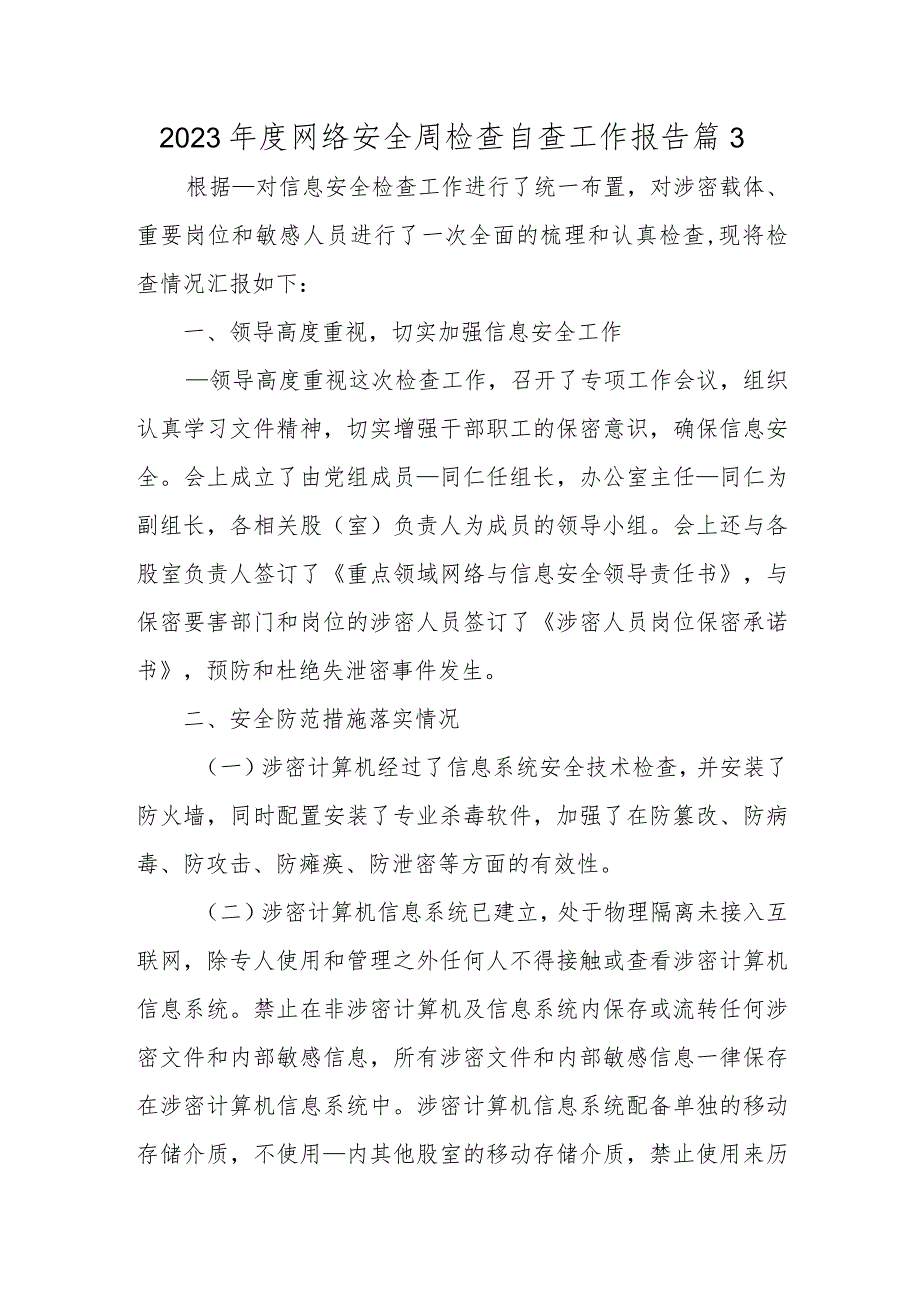 2023年度网络安全周检查自查工作报告篇3

根据—对信息安全检查工作进行了统一布置，对涉密载体、重要岗位和敏感人员进行了一次全面的梳理和认真检查，现将检查情况汇报如下：

一、领导高度重视，切实加强信息安全工作

—领导高度重视这次检查工作，召开了专项工作会议，组织认真学习文件精神，切实增强干部职工的保密意识，确保信息安全。会上成立了由党组成员—同仁任组长，办公室主任—同仁为副组长，各相关股（室）负责人为成员的领导小组。会上还与各股室负责人签订了《重点领域网络与信息安全领导责任书》，与保密要害部门和岗位的涉密人员签订了《涉密人员岗位保密承诺书》，预防和杜绝失泄密事件发生。

二、安全防范措施落实情况

（一）涉密计算机经过了信息系统安全技术检查，并安装了防火墙，同时配置安装了专业杀毒软件，加强了在防篡改、防病毒、防攻击、防瘫痪、防泄密等方面的有效性。

（二）涉密计算机信息系统已建立，处于物理隔离未接入互联网，除专人使用和管理之外任何人不得接触或查看涉密计算机信息系统。禁止在非涉密计算机及信息系统内保存或流转任何涉密文件和内部敏感信息，所有涉密文件和内部敏感信息一律保存在涉密计算机信息系统中。涉密计算机信息系统配备单独的移动存储介质，不使用—内其他股室的移动存储介质，禁止使用来历